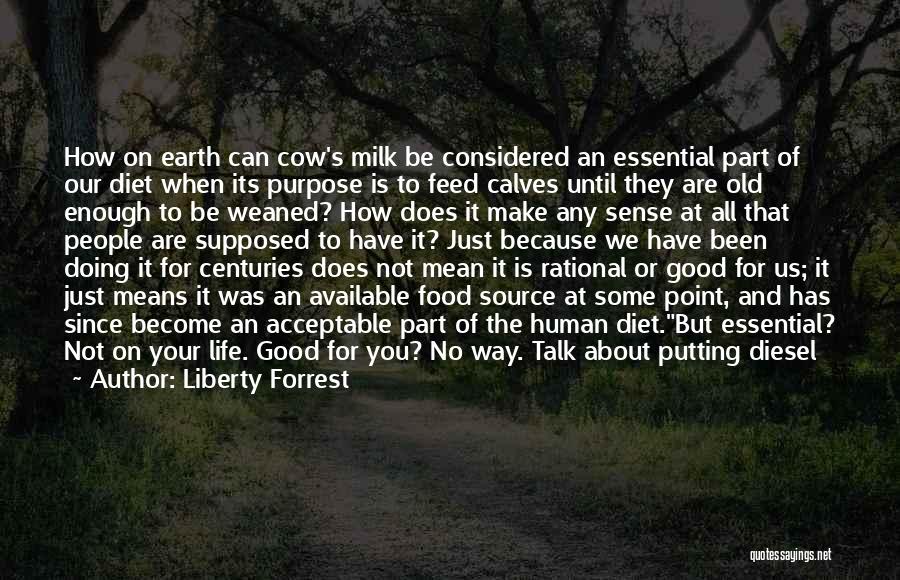 How on earth can cow's milk be considered an essential part of our diet when its purpose is to feed calves until they are old enough to be weaned? How does it make any sense at all that people are supposed to have it? Just because we have been doing it for centuries does not mean it is rational or good for us; it just means it was an available food source at some point, and has since become an acceptable part of the human diet."But essential? Not on your life. Good for you? No way. Talk about putting diesel

~ Author: Liberty Forrest

quotessayings.net